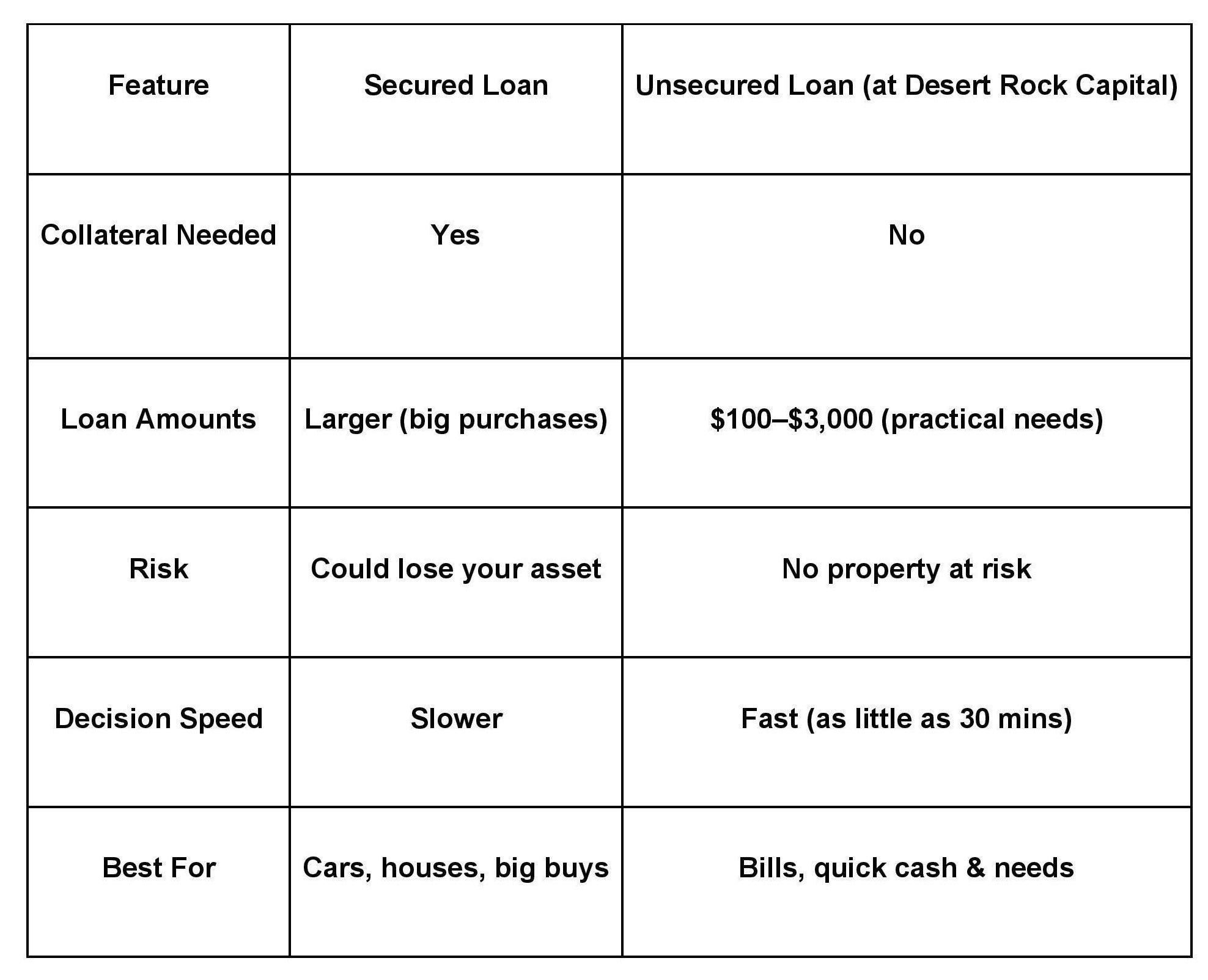 | Feature | Secured Loan | Unsecured Loan (at Desert Rock Capital) |
|---|---|---|
| Collateral Needed | Yes | No |
| Loan Amounts | Larger (big purchases) | \$100–\$3,000 (practical needs) |
| Risk | Could lose your asset | No property at risk |
| Decision Speed | Slower | Fast (as little as 30 mins) |
| Best For | Cars, houses, big buys | Bills, quick cash & needs |